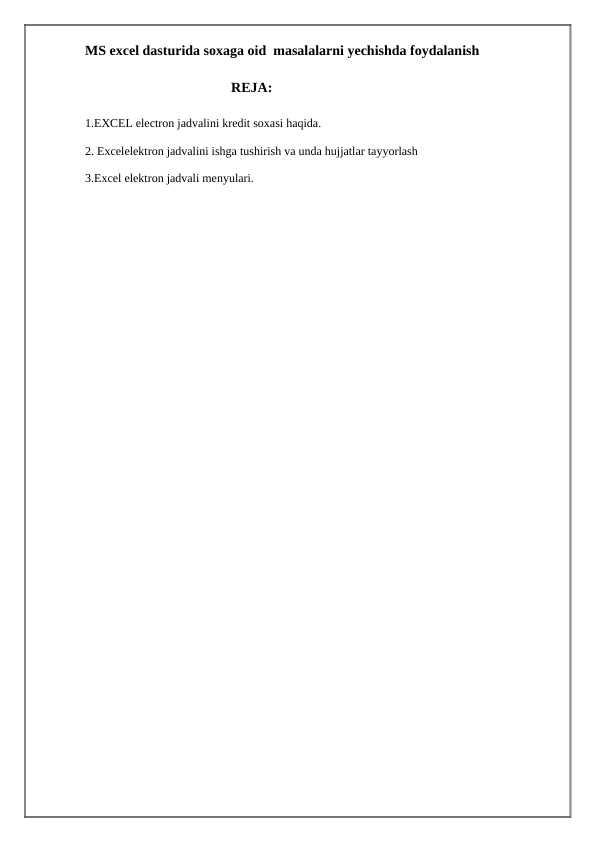 MS excel dasturida soxaga oid masalalarni yechishda foydalanish

REJA:

1.EXCEL electron jadvalini kredit soxasi haqida.

2. Excelelektron jadvalini ishga tushirish va unda hujjatlar tayyorlash

3.Excel elektron jadvali menyulari.